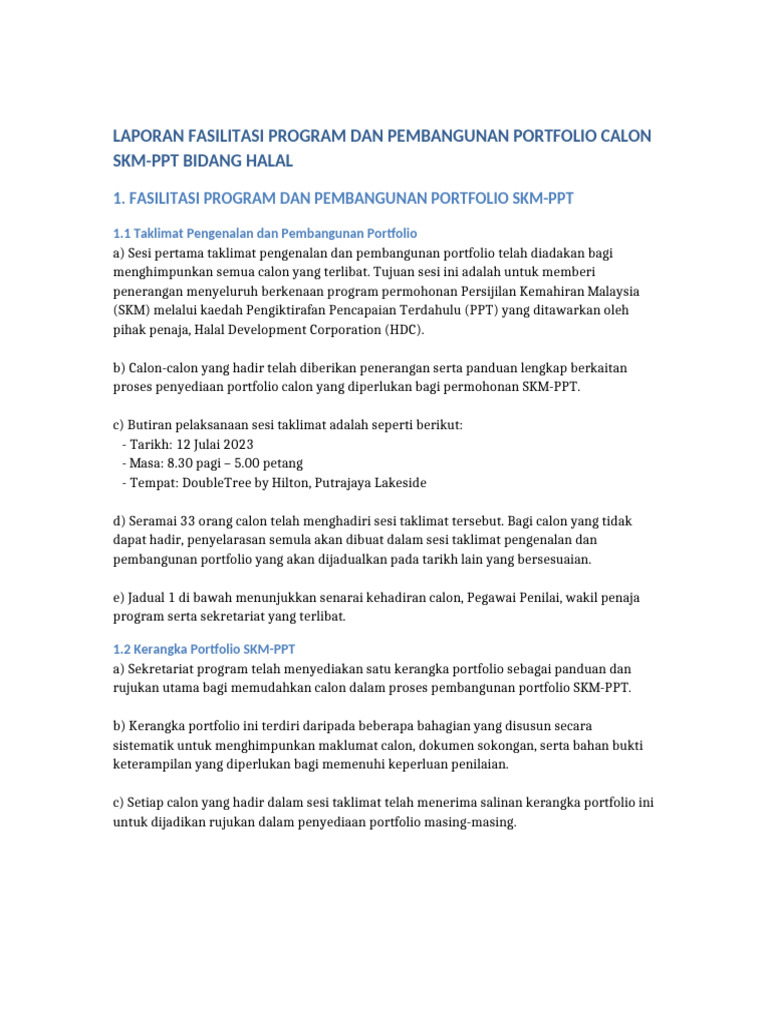 LAPORAN FASILITASI PROGRAM DAN PEMBANGUNAN PORTFOLIO CALON SKM-PPT BIDANG HALAL

1. FASILITASI PROGRAM DAN PEMBANGUNAN PORTFOLIO SKM-PPT

1.1 Taklimat Pengenalan dan Pembangunan Portfolio

a) Sesi pertama taklimat pengenalan dan pembangunan portfolio telah diadakan bagi menghimpunkan semua calon yang terlibat. Tujuan sesi ini adalah untuk memberi penerangan menyeluruh berkenaan program permohonan Persijilan Kemahiran Malaysia (SKM) melalui kaedah Pengiktirafan Pencapaian Terdahulu (PPT) yang ditawarkan oleh pihak penaja, Halal Development Corporation (HDC).

b) Calon-calon yang hadir telah diberikan penerangan serta panduan lengkap berkaitan proses penyediaan portfolio calon yang diperlukan bagi permohonan SKM-PPT.

c) Butiran pelaksanaan sesi taklimat adalah seperti berikut:
- Tarikh: 12 Julai 2023
- Masa: 8.30 pagi – 5.00 petang
- Tempat: DoubleTree by Hilton, Putrajaya Lakeside

d) Seramai 33 orang calon telah menghadiri sesi taklimat tersebut. Bagi calon yang tidak dapat hadir, penyelarasan semula akan dibuat dalam sesi taklimat pengenalan dan pembangunan portfolio yang akan dijadualkan pada tarikh lain yang bersesuaian.

e) Jadual 1 di bawah menunjukkan senarai kehadiran calon, Pegawai Penilai, wakil penaja program serta sekretariat yang terlibat.

1.2 Kerangka Portfolio SKM-PPT

a) Sekretariat program telah menyediakan satu kerangka portfolio sebagai panduan dan rujukan utama bagi memudahkan calon dalam proses pembangunan portfolio SKM-PPT.

b) Kerangka portfolio ini terdiri daripada beberapa bahagian yang disusun secara sistematik untuk menghimpunkan maklumat calon, dokumen sokongan, serta bahan bukti keterampilan yang diperlukan bagi memenuhi keperluan penilaian.

c) Setiap calon yang hadir dalam sesi taklimat telah menerima salinan kerangka portfolio ini untuk dijadikan rujukan dalam penyediaan portfolio masing-masing.